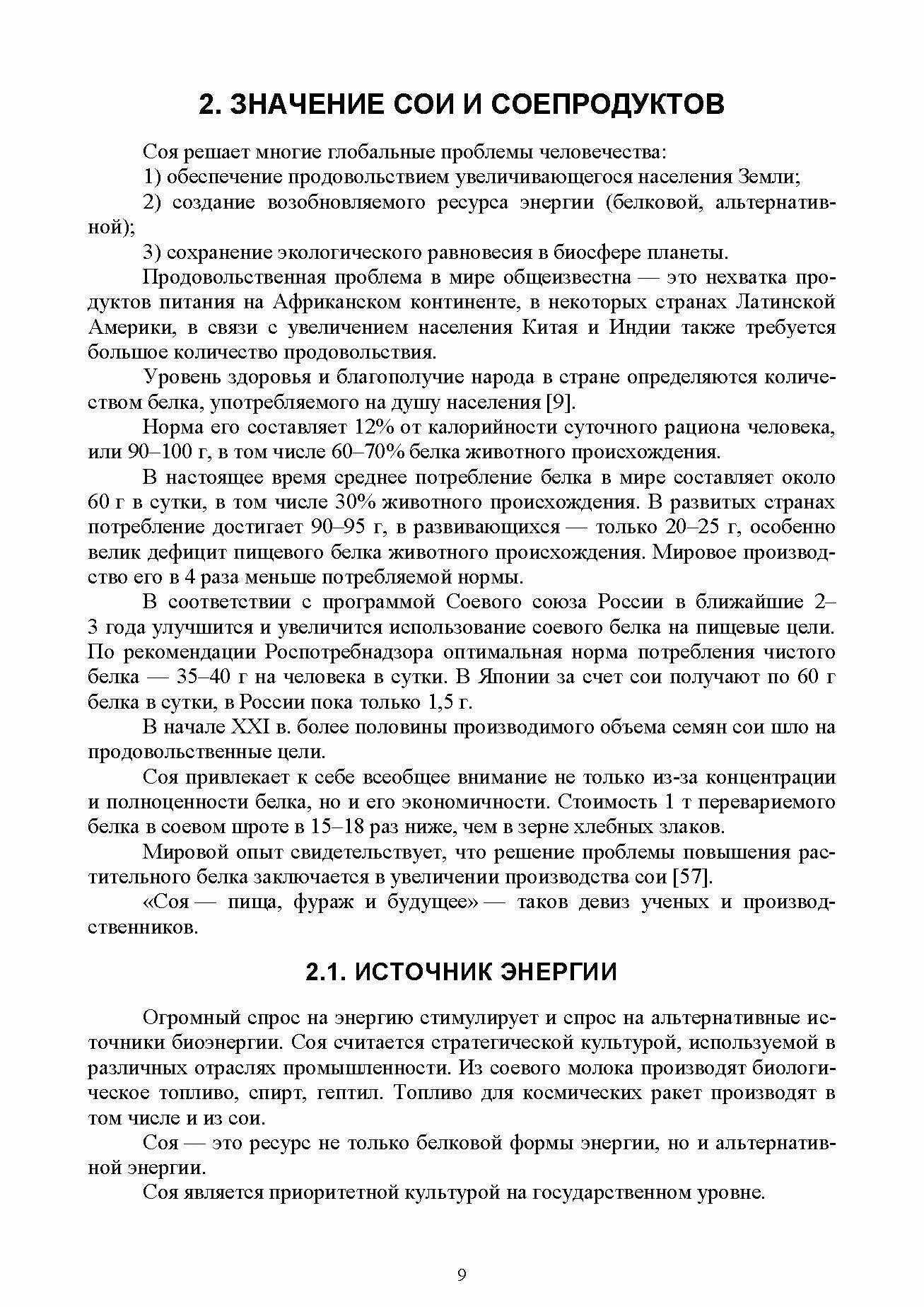 2. ЗНАЧЕНИЕ СОИ И СОЕПРОДУКТОВ

Соя решает многие глобальные проблемы человечества:

1) обеспечение продовольствием увеличивающегося населения Земли;

2) создание возобновляемого ресурса энергии (белковой, альтернативной);

3) сохранение экологического равновесия в биосфере планеты.

Продовольственная проблема в мире общеизвестна — это нехватка продуктов питания на Африканском континенте, в некоторых странах Латинской Америки, в связи с увеличением населения Китая и Индии также требуется большое количество продовольствия.

Уровень здоровья и благополучие народа в стране определяются количеством белка, употребляемого на душу населения [9].

Норма его составляет 12% от калорийности суточного рациона человека, или 90–100 г, в том числе 60–70% белка животного происхождения.

В настоящее время среднее потребление белка в мире составляет около 60 г в сутки, в том числе 30% животного происхождения. В развитых странах потребление достигает 90–95 г, в развивающихся — только 20–25 г, особенно велик дефицит пищевого белка животного происхождения. Мировое производство его в 4 раза меньше потребляемой нормы.

В соответствии с программой Соевого союза России в ближайшие 2–3 года улучшится и увеличится использование соевого белка на пищевые цели. По рекомендации Роспотребнадзора оптимальная норма потребления чистого белка — 35–40 г на человека в сутки. В Японии за счет сои получают по 60 г белка в сутки, в России пока только 1,5 г.

В начале XXI в. более половины производимого объема семян сои шло на продовольственные цели.

Соя привлекает к себе всеобщее внимание не только из-за концентрации и полноценности белка, но и его экономичности. Стоимость 1 т перевариемого белка в соевом шроте в 15–18 раз ниже, чем в зерне хлебных злаков.

Мировой опыт свидетельствует, что решение проблемы повышения растительного белка заключается в увеличении производства сои [57].

«Соя — пища, фураж и будущее» — таков девиз ученых и производственников.

2.1. ИСТОЧНИК ЭНЕРГИИ

Огромный спрос на энергию стимулирует и спрос на альтернативные источники биоэнергии. Соя считается стратегической культурой, используемой в различных отраслях промышленности. Из соевого молока производят биологическое топливо, спирт, гептил. Топливо для космических ракет производят в том числе и из сои.

Соя — это ресурс не только белковой формы энергии, но и альтернативной энергии.

Соя является приоритетной культурой на государственном уровне.

9